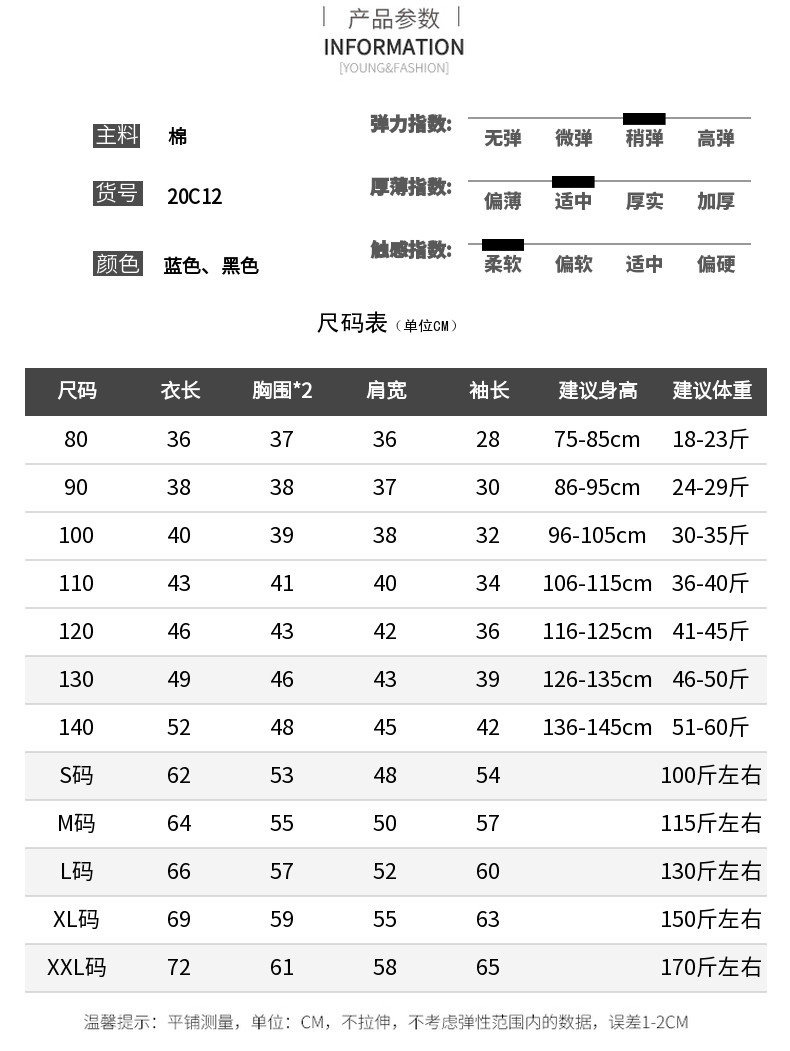 产品参数
INFORMATION
[YOUNG&FASHION]

主料 棉

货号 20C12

颜色 蓝色、黑色

弹力指数: 无弹 微弹 稍弹 高弹

厚薄指数: 偏薄 适中 厚实 加厚

触感指数: 柔软 偏软 适中 偏硬

尺码表（单位CM）

| 尺码 | 衣长 | 胸围*2 | 肩宽 | 袖长 | 建议身高 | 建议体重 |
|---|---|---|---|---|---|---|
| 80 | 36 | 37 | 36 | 28 | 75-85cm | 18-23斤 |
| 90 | 38 | 38 | 37 | 30 | 86-95cm | 24-29斤 |
| 100 | 40 | 39 | 38 | 32 | 96-105cm | 30-35斤 |
| 110 | 43 | 41 | 40 | 34 | 106-115cm | 36-40斤 |
| 120 | 46 | 43 | 42 | 36 | 116-125cm | 41-45斤 |
| 130 | 49 | 46 | 43 | 39 | 126-135cm | 46-50斤 |
| 140 | 52 | 48 | 45 | 42 | 136-145cm | 51-60斤 |
| S码 | 62 | 53 | 48 | 54 | | 100斤左右 |
| M码 | 64 | 55 | 50 | 57 | | 115斤左右 |
| L码 | 66 | 57 | 52 | 60 | | 130斤左右 |
| XL码 | 69 | 59 | 55 | 63 | | 150斤左右 |
| XXL码 | 72 | 61 | 58 | 65 | | 170斤左右 |

温馨提示：平铺测量，单位：CM，不拉伸，不考虑弹性范围内的数据，误差1-2CM